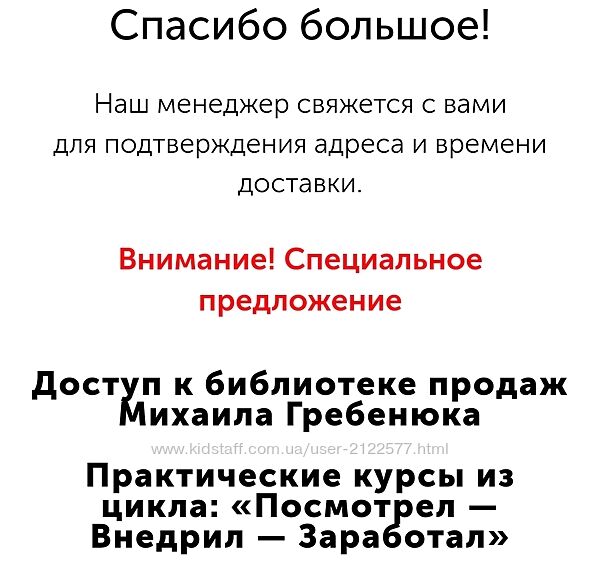 Спасибо большое!

Наш менеджер свяжется с вами для подтверждения адреса и времени доставки.

Внимание! Специальное предложение

Доступ к библиотеке продаж Михаила Гребенюка

www.kidstaff.com.ua/user-2122577.html

Практические курсы из цикла: «Посмотрел — Внедрил — Заработал»